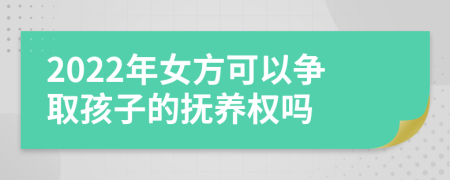 2022年女方可以争取孩子的抚养权吗